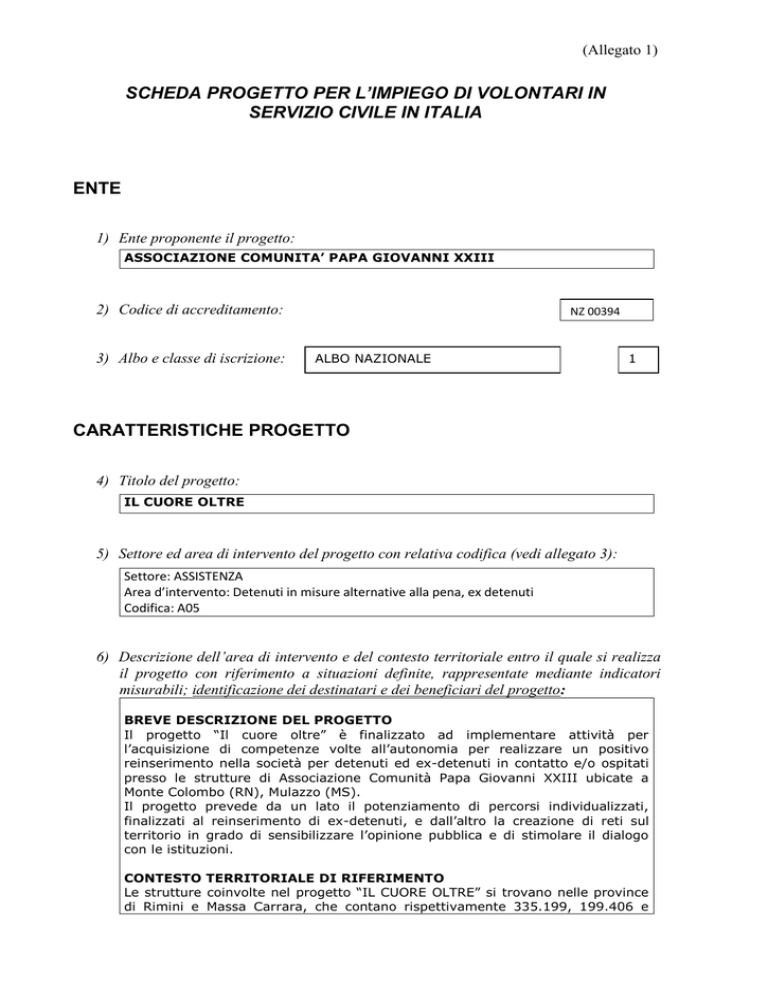 (Allegato 1)

SCHEDA PROGETTO PER L'IMPIEGO DI VOLONTARI IN SERVIZIO CIVILE IN ITALIA

ENTE

1) Ente proponente il progetto:

ASSOCIAZIONE COMUNITA' PAPA GIOVANNI XXIII

2) Codice di accreditamento:

NZ 00394

3) Albo e classe di iscrizione:

ALBO NAZIONALE

1

CARATTERISTICHE PROGETTO

4) Titolo del progetto:

IL CUORE OLTRE

5) Settore ed area di intervento del progetto con relativa codifica (vedi allegato 3):

Settore: ASSISTENZA
Area d'intervento: Detenuti in misure alternative alla pena, ex detenuti
Codifica: A05

6) Descrizione dell'area di intervento e del contesto territoriale entro il quale si realizza il progetto con riferimento a situazioni definite, rappresentate mediante indicatori misurabili; identificazione dei destinatari e dei beneficiari del progetto:

BREVE DESCRIZIONE DEL PROGETTO
Il progetto "Il cuore oltre" è finalizzato ad implementare attività per l'acquisizione di competenze volte all'autonomia per realizzare un positivo reinserimento nella società per detenuti ed ex-detenuti in contatto e/o ospitati presso le strutture di Associazione Comunità Papa Giovanni XXIII ubicate a Monte Colombo (RN), Mulazzo (MS).
Il progetto prevede da un lato il potenziamento di percorsi individualizzati, finalizzati al reinserimento di ex-detenuti, e dall'altro la creazione di reti sul territorio in grado di sensibilizzare l'opinione pubblica e di stimolare il dialogo con le istituzioni.

CONTESTO TERRITORIALE DI RIFERIMENTO
Le strutture coinvolte nel progetto "IL CUORE OLTRE" si trovano nelle province di Rimini e Massa Carrara, che contano rispettivamente 335.199, 199.406 e